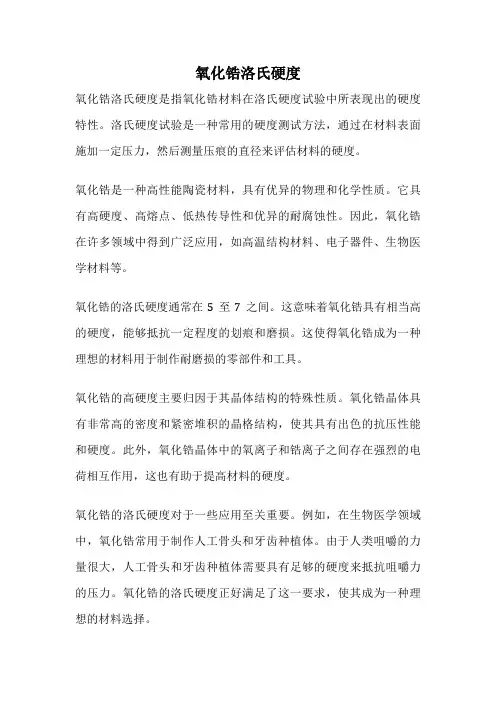 氧化锆洛氏硬度

氧化锆洛氏硬度是指氧化锆材料在洛氏硬度试验中所表现出的硬度特性。洛氏硬度试验是一种常用的硬度测试方法，通过在材料表面施加一定压力，然后测量压痕的直径来评估材料的硬度。

氧化锆是一种高性能陶瓷材料，具有优异的物理和化学性质。它具有高硬度、高熔点、低热传导性和优异的耐腐蚀性。因此，氧化锆在许多领域中得到广泛应用，如高温结构材料、电子器件、生物医学材料等。

氧化锆的洛氏硬度通常在 5 至 7 之间。这意味着氧化锆具有相当高的硬度，能够抵抗一定程度的划痕和磨损。这使得氧化锆成为一种理想的材料用于制作耐磨损的零部件和工具。

氧化锆的高硬度主要归因于其晶体结构的特殊性质。氧化锆晶体具有非常高的密度和紧密堆积的晶格结构，使其具有出色的抗压性能和硬度。此外，氧化锆晶体中的氧离子和锆离子之间存在强烈的电荷相互作用，这也有助于提高材料的硬度。

氧化锆的洛氏硬度对于一些应用至关重要。例如，在生物医学领域中，氧化锆常用于制作人工骨头和牙齿种植体。由于人类咀嚼的力量很大，人工骨头和牙齿种植体需要具有足够的硬度来抵抗咀嚼力的压力。氧化锆的洛氏硬度正好满足了这一要求，使其成为一种理想的材料选择。